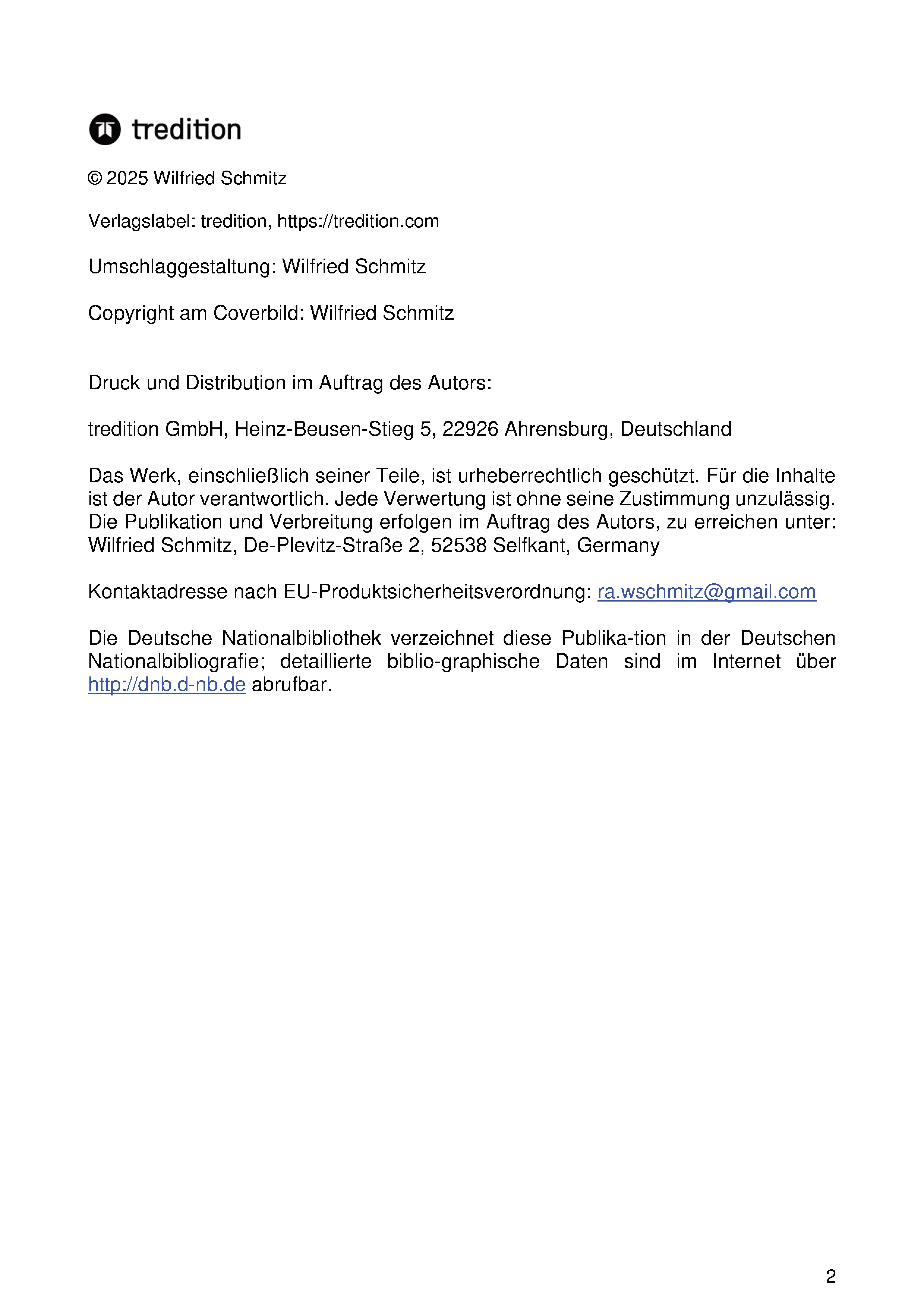 tredition

© 2025 Wilfried Schmitz

Verlagslabel: tredition, https://tredition.com

Umschlaggestaltung: Wilfried Schmitz

Copyright am Coverbild: Wilfried Schmitz

Druck und Distribution im Auftrag des Autors:

tredition GmbH, Heinz-Beusen-Stieg 5, 22926 Ahrensburg, Deutschland

Das Werk, einschließlich seiner Teile, ist urheberrechtlich geschützt. Für die Inhalte ist der Autor verantwortlich. Jede Verwertung ist ohne seine Zustimmung unzulässig. Die Publikation und Verbreitung erfolgen im Auftrag des Autors, zu erreichen unter: Wilfried Schmitz, De-Plevitz-Straße 2, 52538 Selfkant, Germany

Kontaktadresse nach EU-Produktsicherheitsverordnung: ra.wschmitz@gmail.com

Die Deutsche Nationalbibliothek verzeichnet diese Publika-tion in der Deutschen Nationalbibliografie; detaillierte biblio-graphische Daten sind im Internet über http://dnb.d-nb.de abrufbar.

2